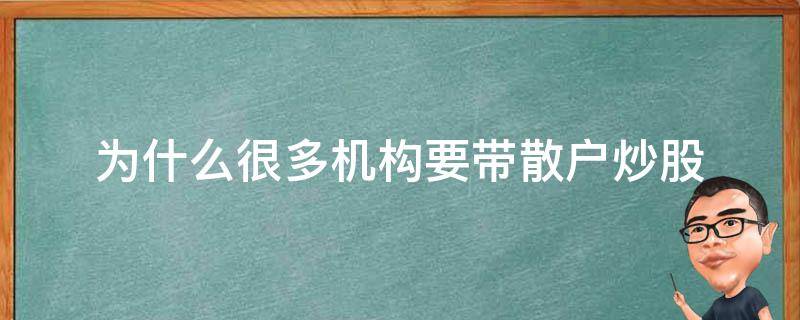 为什么很多机构要带散户炒股